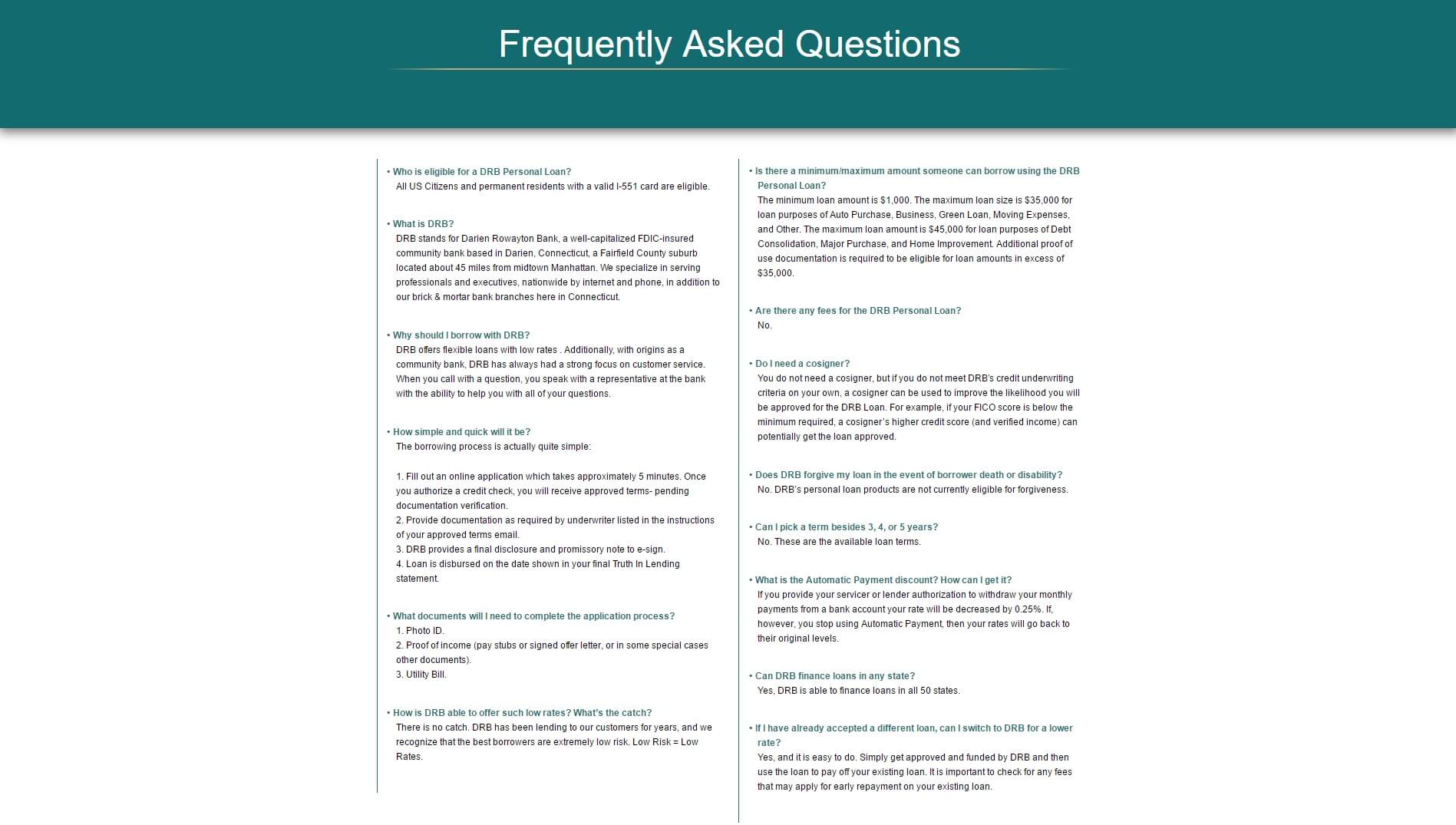 Frequently Asked Questions

• Who is eligible for a DRB Personal Loan?
All US Citizens and permanent residents with a valid I-551 card are eligible.

• What is DRB?
DRB stands for Darien Rowayton Bank, a well-capitalized FDIC-insured community bank based in Darien, Connecticut, a Fairfield County suburb located about 45 miles from midtown Manhattan. We specialize in serving professionals and executives, nationwide by internet and phone, in addition to our brick & mortar bank branches here in Connecticut.

• Why should I borrow with DRB?
DRB offers flexible loans with low rates . Additionally, with origins as a community bank, DRB has always had a strong focus on customer service. When you call with a question, you speak with a representative at the bank with the ability to help you with all of your questions.

• How simple and quick will it be?
The borrowing process is actually quite simple:

1. Fill out an online application which takes approximately 5 minutes. Once you authorize a credit check, you will receive approved terms- pending documentation verification.
2. Provide documentation as required by underwriter listed in the instructions of your approved terms email.
3. DRB provides a final disclosure and promissory note to e-sign.
4. Loan is disbursed on the date shown in your final Truth In Lending statement.

• What documents will I need to complete the application process?
1. Photo ID.
2. Proof of income (pay stubs or signed offer letter, or in some special cases other documents).
3. Utility Bill.

• How is DRB able to offer such low rates? What's the catch?
There is no catch. DRB has been lending to our customers for years, and we recognize that the best borrowers are extremely low risk. Low Risk = Low Rates.

• Is there a minimum/maximum amount someone can borrow using the DRB Personal Loan?
The minimum loan amount is $1,000. The maximum loan size is $35,000 for loan purposes of Auto Purchase, Business, Green Loan, Moving Expenses, and Other. The maximum loan amount is $45,000 for loan purposes of Debt Consolidation, Major Purchase, and Home Improvement. Additional proof of use documentation is required to be eligible for loan amounts in excess of $35,000.

• Are there any fees for the DRB Personal Loan?
No.

• Do I need a cosigner?
You do not need a cosigner, but if you do not meet DRB's credit underwriting criteria on your own, a cosigner can be used to improve the likelihood you will be approved for the DRB Loan. For example, if your FICO score is below the minimum required, a cosigner's higher credit score (and verified income) can potentially get the loan approved.

• Does DRB forgive my loan in the event of borrower death or disability?
No. DRB's personal loan products are not currently eligible for forgiveness.

• Can I pick a term besides 3, 4, or 5 years?
No. These are the available loan terms.

• What is the Automatic Payment discount? How can I get it?
If you provide your servicer or lender authorization to withdraw your monthly payments from a bank account your rate will be decreased by 0.25%. If, however, you stop using Automatic Payment, then your rates will go back to their original levels.

• Can DRB finance loans in any state?
Yes, DRB is able to finance loans in all 50 states.

• If I have already accepted a different loan, can I switch to DRB for a lower rate?
Yes, and it is easy to do. Simply get approved and funded by DRB and then use the loan to pay off your existing loan. It is important to check for any fees that may apply for early repayment on your existing loan.